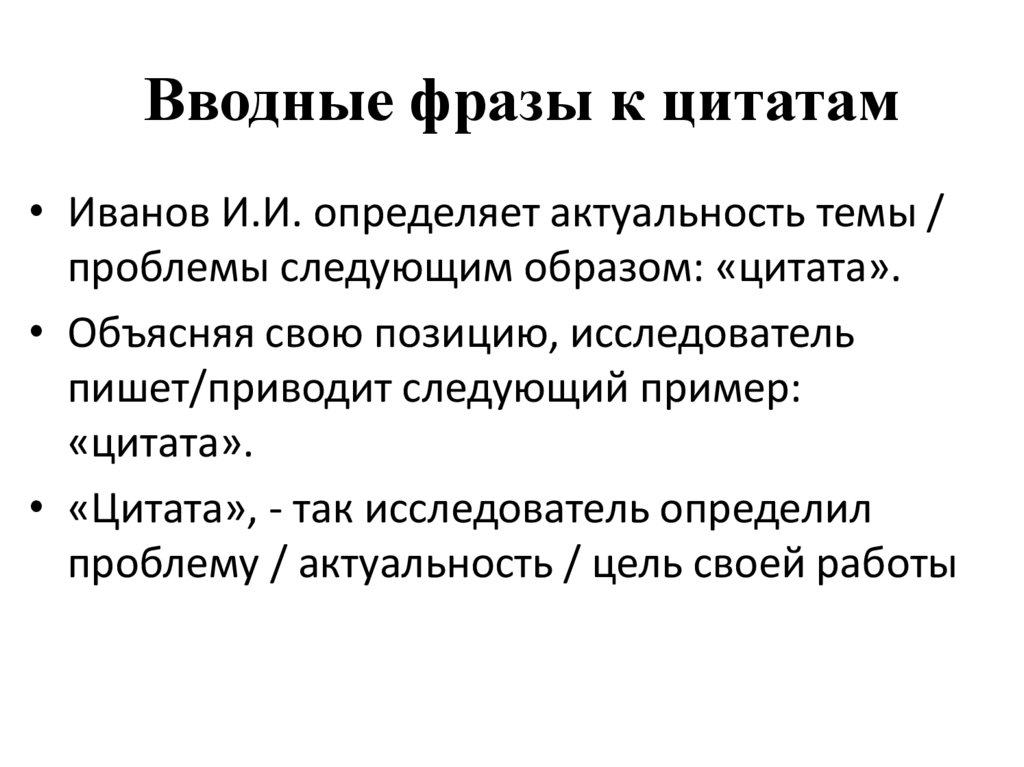 Вводные фразы к цитатам

• Иванов И.И. определяет актуальность темы / проблемы следующим образом: «цитата».
• Объясняя свою позицию, исследователь пишет/приводит следующий пример: «цитата».
• «Цитата», - так исследователь определил проблему / актуальность / цель своей работы